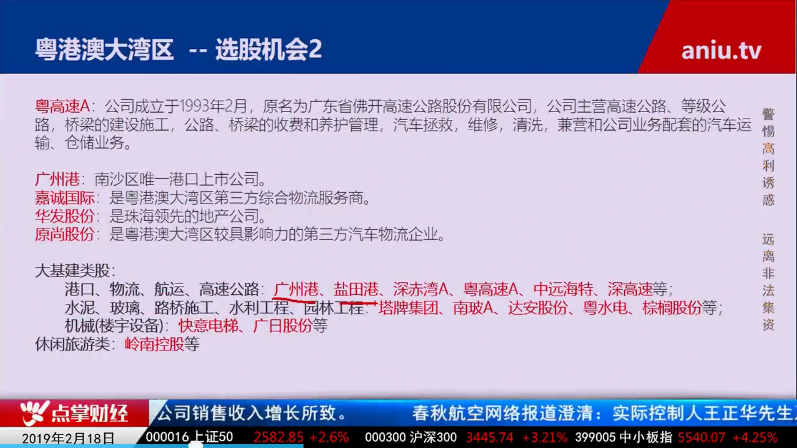 粤港澳大湾区 -- 选股机会2

aniu.tv

粤高速A：公司成立于1993年2月，原名为广东省佛开高速公路股份有限公司，公司主营高速公路、等级公路、桥梁的建设施工，公路、桥梁的收费和养护管理，汽车拯救，维修，清洗，兼营和公司业务配套的汽车运输、仓储业务。

广州港：南沙区唯一港口上市公司。
嘉诚国际：是粤港澳大湾区第三方综合物流服务商。
华发股份：是珠海领先的地产公司。
原尚股份：是粤港澳大湾区较具影响力的第三方汽车物流企业。

大基建类股：
港口、物流、航运、高速公路：广州港、盐田港、深赤湾A、粤高速A、中远海特、深高速等；
水泥、玻璃、路桥施工、水利工程、园林工程：塔牌集团、南玻A、达安股份、粤水电、棕榈股份等；
机械(楼宇设备)：快意电梯、广日股份等
休闲旅游类：岭南控股等

警惕高利诱惑 远离非法集资

点掌财经 公司销售收入增长所致。 春秋航空网络报道澄清：实际控制人王正华先生

2019年2月18日 000016 上证50 2582.85 +2.6% 000300 沪深300 3445.74 +3.21% 399005 中小板指 5540.07 +4.25%